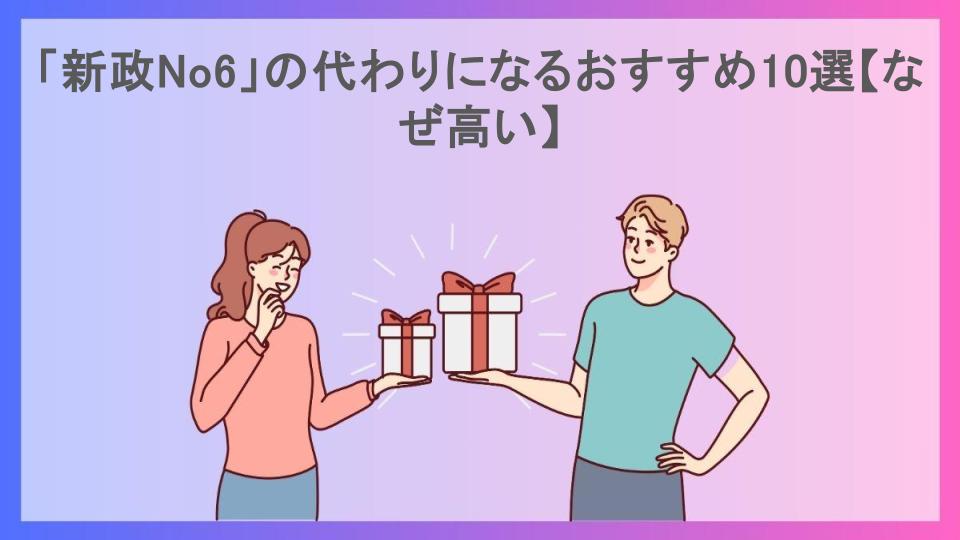 「新政No6」の代わりになるおすすめ10選【なぜ高い】